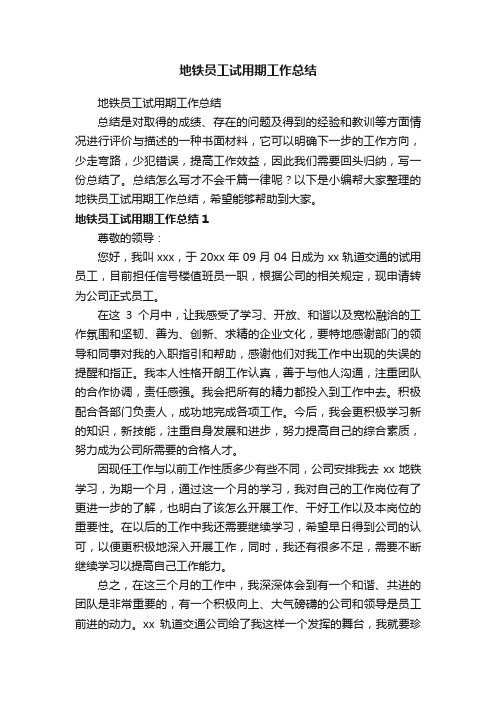 地铁员工试用期工作总结

地铁员工试用期工作总结

总结是对取得的成绩、存在的问题及得到的经验和教训等方面情况进行评价与描述的一种书面材料，它可以明确下一步的工作方向，少走弯路，少犯错误，提高工作效益，因此我们需要回头归纳，写一份总结了。总结怎么写才不会千篇一律呢？以下是小编帮大家整理的地铁员工试用期工作总结，希望能够帮助到大家。

地铁员工试用期工作总结 1

尊敬的领导：

您好，我叫 xxx，于 20xx 年 09 月 04 日成为 xx 轨道交通的试用员工，目前担任信号楼值班员一职，根据公司的相关规定，现申请转为公司正式员工。

在这 3 个月中，让我感受了学习、开放、和谐以及宽松融洽的工作氛围和坚韧、善为、创新、求精的企业文化，要特地感谢部门的领导和同事对我的入职指引和帮助，感谢他们对我工作中出现的失误的提醒和指正。我本人性格开朗工作认真，善于与他人沟通，注重团队的合作协调，责任感强。我会把所有的精力都投入到工作中去。积极配合各部门负责人，成功地完成各项工作。今后，我会更积极学习新的知识，新技能，注重自身发展和进步，努力提高自己的综合素质，努力成为公司所需要的合格人才。

因现任工作与以前工作性质多少有些不同，公司安排我去 xx 地铁学习，为期一个月，通过这一个月的学习，我对自己的工作岗位有了更进一步的了解，也明白了该怎么开展工作、干好工作以及本岗位的重要性。在以后的工作中我还需要继续学习，希望早日得到公司的认可，以便更积极地深入开展工作，同时，我还有很多不足，需要不断继续学习以提高自己工作能力。

总之，在这三个月的工作中，我深深体会到有一个和谐、共进的团队是非常重要的，有一个积极向上、大气磅礴的公司和领导是员工前进的动力。xx 轨道交通公司给了我这样一个发挥的舞台，我就要珍